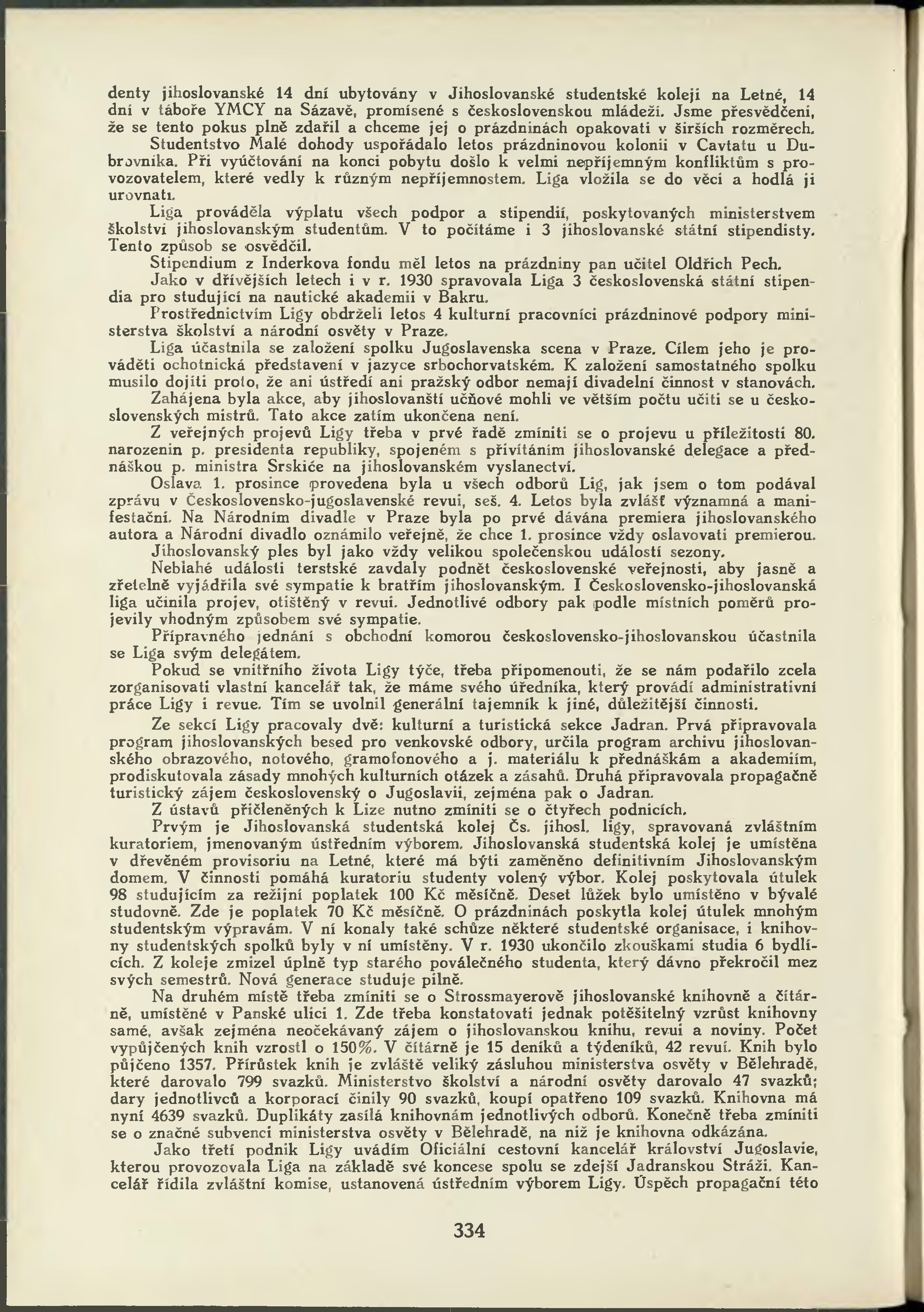 denty jihoslovanské 14 dní ubytovány v Jihoslovanské studentské koleji na Letné, 14 dní v táboře YMCY na Sázavě, promísené s československou mládeží. Jsme přesvědčeni, že se tento pokus plně zdařil a chceme jej o prázdninách opakovati v širších rozměrech.

Studentstvo Malé dohody uspořádalo letos prázdninovou kolonii v Cavtatu u Dubrovníka. Při vyúčtování na konci pobytu došlo k velmi nepříjemným konfliktům s provozovatelem, které vedly k různým nepříjemnostem. Liga vložila se do věci a hodlá ji urovnati.

Liga prováděla výplatu všech podpor a stipendií, poskytovaných ministerstvem školství jihoslovanským studentům. V to počítáme i 3 jihoslovanské státní stipendisty. Tento způsob se osvědčil.

Stipendium z Inderkova fondu měl letos na prázdniny pan učitel Oldřich Pech.

Jako v dřívějších letech i v r. 1930 spravovala Liga 3 československá státní stipendia pro studující na nautické akademii v Bakru.

Prostřednictvím Ligy obdrželi letos 4 kulturní pracovníci prázdninové podpory ministerstva školství a národní osvěty v Praze.

Liga účastnila se založení spolku Jugoslavenska scena v Praze. Cílem jeho je prováděti ochotnická představení v jazyce srbochorvatském. K založení samostatného spolku musilo dojíti proto, že ani ústředí ani pražský odbor nemají divadelní činnost v stanovách.

Zahájena byla akce, aby jihoslovanští učňové mohli ve větším počtu učiti se u československých mistrů. Tato akce zatím ukončena není.

Z veřejných projevů Ligy třeba v prvé řadě zmíniti se o projevu u příležitosti 80. narozenin p. presidenta republiky, spojeném s přivítáním jihoslovanské delegace a přednáškou p. ministra Srskiće na jihoslovanském vyslanectví.

Oslava 1. prosince provedena byla u všech odborů Lig, jak jsem o tom podával zprávu v Československo-jugoslavenské revui, seš. 4. Letos byla zvlášť významná a manifestační. Na Národním divadle v Praze byla po prvé dávána premiera jihoslovanského autora a Národní divadlo oznámilo veřejně, že chce 1. prosince vždy oslavovati premierou.

Jihoslovanský ples byl jako vždy velikou společenskou událostí sezony.

Neblahé události terstské zavdaly podnět československé veřejnosti, aby jasně a zřetelně vyjádřila své sympatie k bratřím jihoslovanským. I Československo-jihoslovanská liga učinila projev, otištěný v revui. Jednotlivé odbory pak podle místních poměrů projevily vhodným způsobem své sympatie.

Přípravného jednání s obchodní komorou československo-jihoslovanskou účastnila se Liga svým delegátem.

Pokud se vnitřního života Ligy týče, třeba připomenouti, že se nám podařilo zcela zorganisovati vlastní kancelář tak, že máme svého úředníka, který provádí administrativní práce Ligy i revue. Tím se uvolnil generální tajemník k jiné, důležitější činnosti.

Ze sekcí Ligy pracovaly dvě: kulturní a turistická sekce Jadran. Prvá připravovala program jihoslovanských besed pro venkovské odbory, určila program archivu jihoslovanského obrazového, notového, gramofonového a j. materiálu k přednáškám a akademiím, prodiskutovala zásady mnohých kulturních otázek a zásahů. Druhá připravovala propagačně turistický zájem československý o Jugoslavii, zejména pak o Jadran.

Z ústavů přičleněných k Lize nutno zmíniti se o čtyřech podnicích.

Prvým je Jihoslovanská studentská kolej Čs. jihosl. ligy, spravovaná zvláštním kuratoriem, jmenovaným ústředním výborem. Jihoslovanská studentská kolej je umístěna v dřevěném provisoriu na Letné, které má býti zaměněno definitivním Jihoslovanským domem. V činnosti pomáhá kuratoriu studenty volený výbor. Kolej poskytovala útulek 98 studujícím za režijní poplatek 100 Kč měsíčně. Deset lůžek bylo umístěno v bývalé studovně. Zde je poplatek 70 Kč měsíčně. O prázdninách poskytla kolej útulek mnohým studentským výpravám. V ní konaly také schůze některé studentské organisace, i knihovny studentských spolků byly v ní umístěny. V r. 1930 ukončilo zkouškami studia 6 bydlících. Z koleje zmizel úplně typ starého poválečného studenta, který dávno překročil mez svých semestrů. Nová generace studuje pilně.

Na druhém místě třeba zmíniti se o Strossmayerově jihoslovanské knihovně a čítárně, umístěné v Panské ulici 1. Zde třeba konstatovati jednak potěšitelný vzrůst knihovny samé, avšak zejména neočekávaný zájem o jihoslovanskou knihu, revui a noviny. Počet vypůjčených knih vzrostl o 150%. V čítárně je 15 deníků a týdeníků, 42 revuí. Knih bylo půjčeno 1357. Přírůstek knih je zvláště veliký zásluhou ministerstva osvěty v Bělehradě, které darovalo 799 svazků. Ministerstvo školství a národní osvěty darovalo 47 svazků; dary jednotlivců a korporací činily 90 svazků, koupí opatřeno 109 svazků. Knihovna má nyní 4639 svazků. Duplikáty zasílá knihovnám jednotlivých odborů. Konečně třeba zmíniti se o značné subvenci ministerstva osvěty v Bělehradě, na niž je knihovna odkázána.

Jako třetí podnik Ligy uvádím Oficiální cestovní kancelář království Jugoslavie, kterou provozovala Liga na základě své koncese spolu se zdejší Jadranskou Stráží. Kancelář řídila zvláštní komise, ustanovená ústředním výborem Ligy. Úspěch propagační této

334